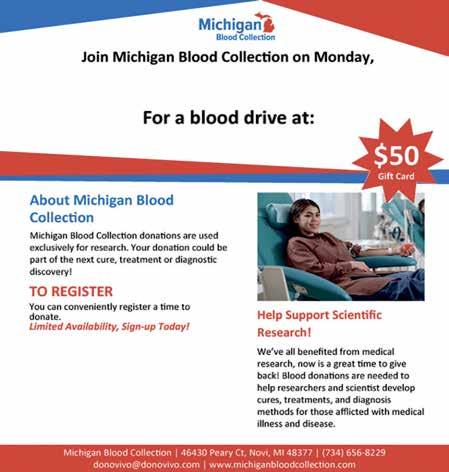 Michigan
Blood Collection

Join Michigan Blood Collection on Monday,

For a blood drive at:

$50
Gift Card

About Michigan Blood Collection

Michigan Blood Collection donations are used exclusively for research. Your donation could be part of the next cure, treatment or diagnostic discovery!

TO REGISTER

You can conveniently register a time to donate.
Limited Availability, Sign-up Today!

Help Support Scientific Research!

We've all benefited from medical research, now is a great time to give back! Blood donations are needed to help researchers and scientist develop cures, treatments, and diagnosis methods for those afflicted with medical illness and disease.

Michigan Blood Collection | 46430 Peary Ct, Novi, MI 48377 | (734) 656-8229
donovivo@donovivo.com | www.michiganbloodcollection.com